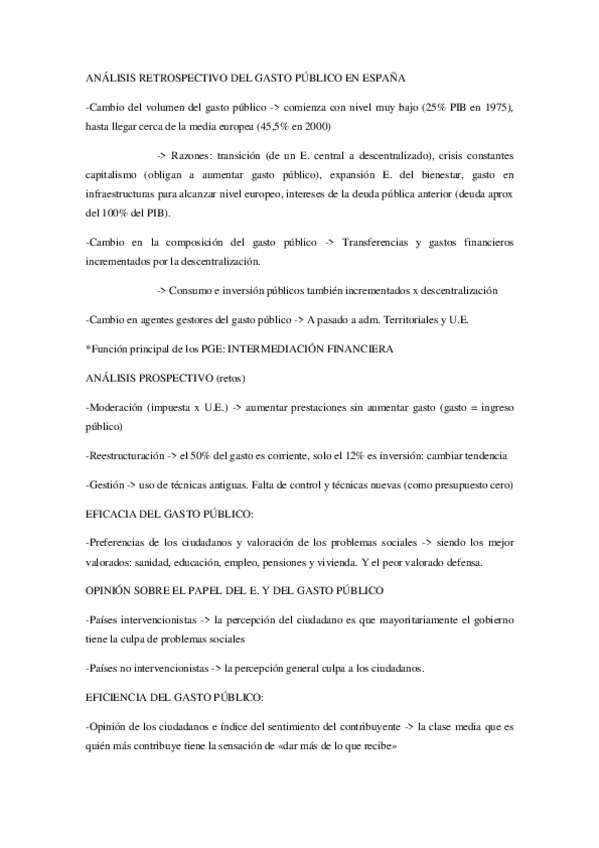 ANÁLISIS RETROSPECTIVO DEL GASTO PÚBLICO EN ESPAÑA

-Cambio del volumen del gasto público -> comienza con nivel muy bajo (25% PIB en 1975), hasta llegar cerca de la media europea (45,5% en 2000)

-> Razones: transición (de un E. central a descentralizado), crisis constantes capitalismo (obligan a aumentar gasto público), expansión E. del bienestar, gasto en infraestructuras para alcanzar nivel europeo, intereses de la deuda pública anterior (deuda aprox del 100% del PIB).

-Cambio en la composición del gasto público -> Transferencias y gastos financieros incrementados por la descentralización.

-> Consumo e inversión públicos también incrementados x descentralización

-Cambio en agentes gestores del gasto público -> A pasado a adm. Territoriales y U.E.

*Función principal de los PGE: INTERMEDIACIÓN FINANCIERA

ANÁLISIS PROSPECTIVO (retos)

-Moderación (impuesta x U.E.) -> aumentar prestaciones sin aumentar gasto (gasto = ingreso público)

-Reestructuración -> el 50% del gasto es corriente, solo el 12% es inversión: cambiar tendencia

-Gestión -> uso de técnicas antiguas. Falta de control y técnicas nuevas (como presupuesto cero)

EFICACIA DEL GASTO PÚBLICO:

-Preferencias de los ciudadanos y valoración de los problemas sociales -> siendo los mejor valorados: sanidad, educación, empleo, pensiones y vivienda. Y el peor valorado defensa.

OPINIÓN SOBRE EL PAPEL DEL E. Y DEL GASTO PÚBLICO

-Países intervencionistas -> la percepción del ciudadano es que mayoritariamente el gobierno tiene la culpa de problemas sociales

-Países no intervencionistas -> la percepción general culpa a los ciudadanos.

EFICIENCIA DEL GASTO PÚBLICO:

-Opinión de los ciudadanos e índice del sentimiento del contribuyente -> la clase media que es quién más contribuye tiene la sensación de «dar más de lo que recibe»